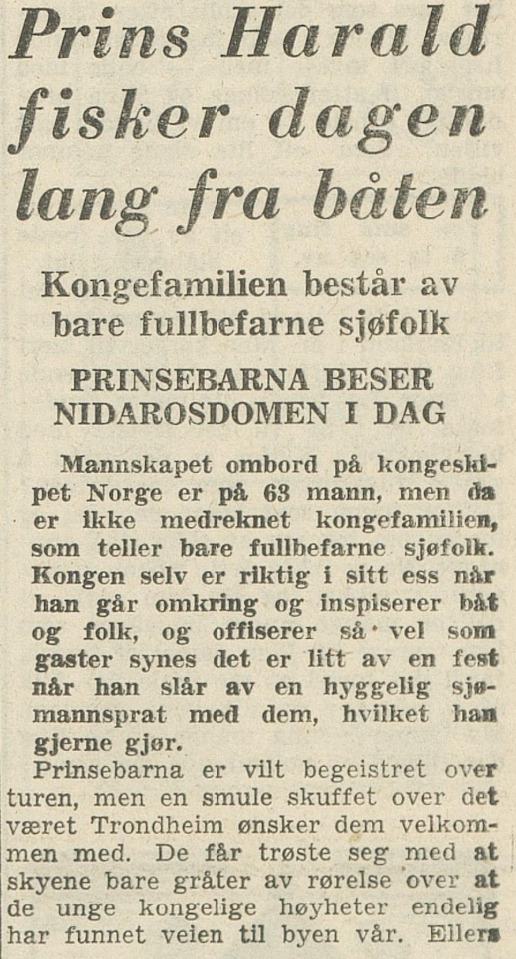 Prins Harald fisker dagen lang fra båten

Kongefamilien består av bare fullbefarne sjøfolk

PRINSEBARNA BESER NIDAROSDOMEN I DAG

Mannskapet ombord på kongeskipet Norge er på 63 mann, men da er ikke medreknet kongefamilien, som teller bare fullbefarne sjøfolk. Kongen selv er riktig i sitt ess når han går omkring og inspiserer båt og folk, og offiserer så vel som gaster synes det er litt av en fest når han slår av en hyggelig sjømannsprat med dem, hvilket han gjerne gjør.

Prinsebarna er vilt begeistret over turen, men en smule skuffet over det været Trondheim ønsker dem velkommen med. De får trøste seg med at skyene bare gråter av rørelse over at de unge kongelige høyheter endelig har funnet veien til byen vår. Ellers